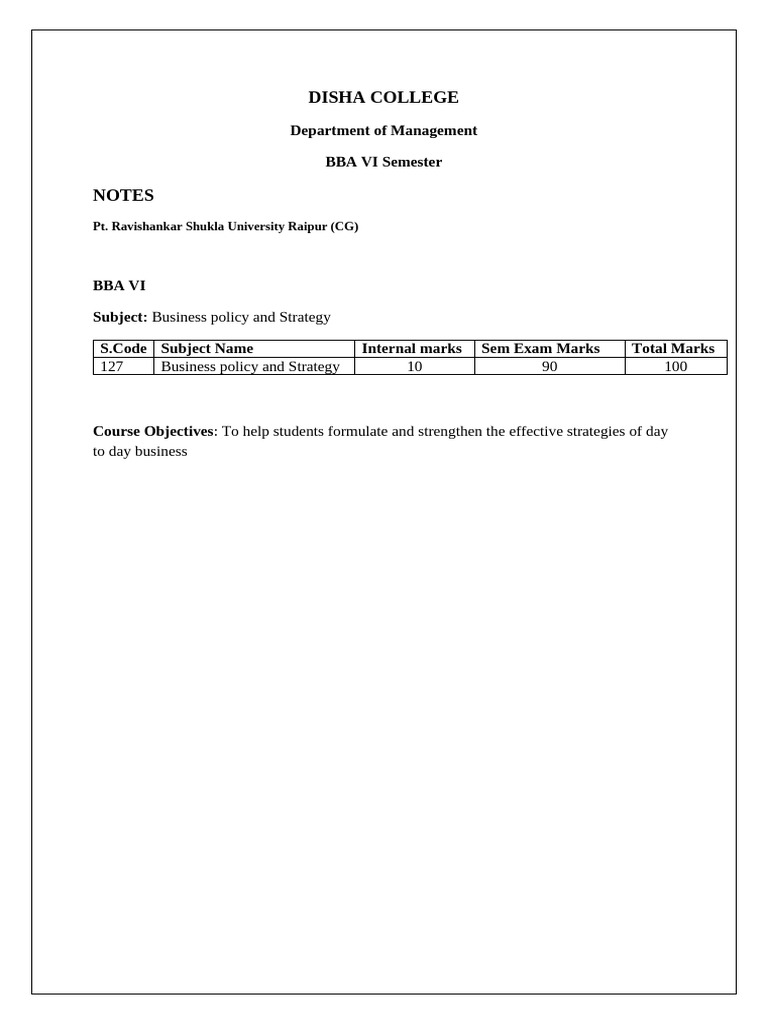 DISHA COLLEGE

Department of Management

BBA VI Semester

NOTES

Pt. Ravishankar Shukla University Raipur (CG)

BBA VI

Subject: Business policy and Strategy

| S.Code | Subject Name | Internal marks | Sem Exam Marks | Total Marks |
|---|---|---|---|---|
| 127 | Business policy and Strategy | 10 | 90 | 100 |

Course Objectives: To help students formulate and strengthen the effective strategies of day to day business